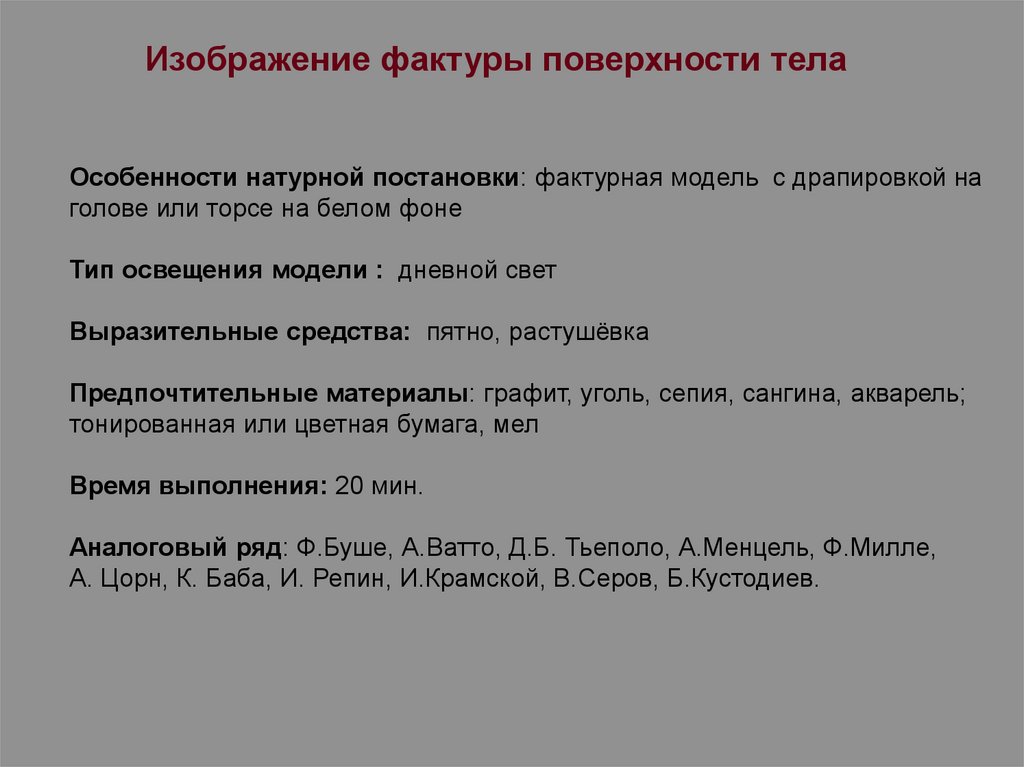 Изображение фактуры поверхности тела

Особенности натурной постановки: фактурная модель с драпировкой на голове или торсе на белом фоне

Тип освещения модели : дневной свет

Выразительные средства: пятно, растушёвка

Предпочтительные материалы: графит, уголь, сепия, сангина, акварель; тонированная или цветная бумага, мел

Время выполнения: 20 мин.

Аналоговый ряд: Ф.Буше, А.Ватто, Д.Б. Тьеполо, А.Менцель, Ф.Милле, А. Цорн, К. Баба, И. Репин, И.Крамской, В.Серов, Б.Кустодиев.